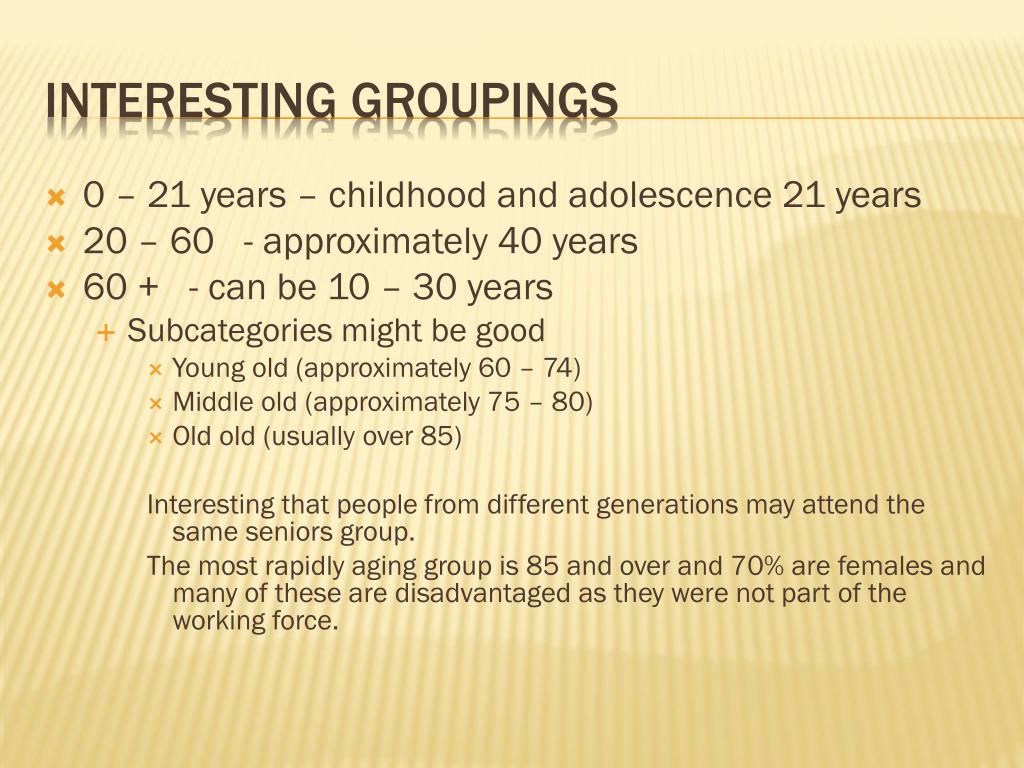 INTERESTING GROUPINGS

0 – 21 years – childhood and adolescence 21 years

20 – 60 - approximately 40 years

60 + - can be 10 – 30 years

Subcategories might be good

Young old (approximately 60 – 74)

Middle old (approximately 75 – 80)

Old old (usually over 85)

Interesting that people from different generations may attend the same seniors group.

The most rapidly aging group is 85 and over and 70% are females and many of these are disadvantaged as they were not part of the working force.